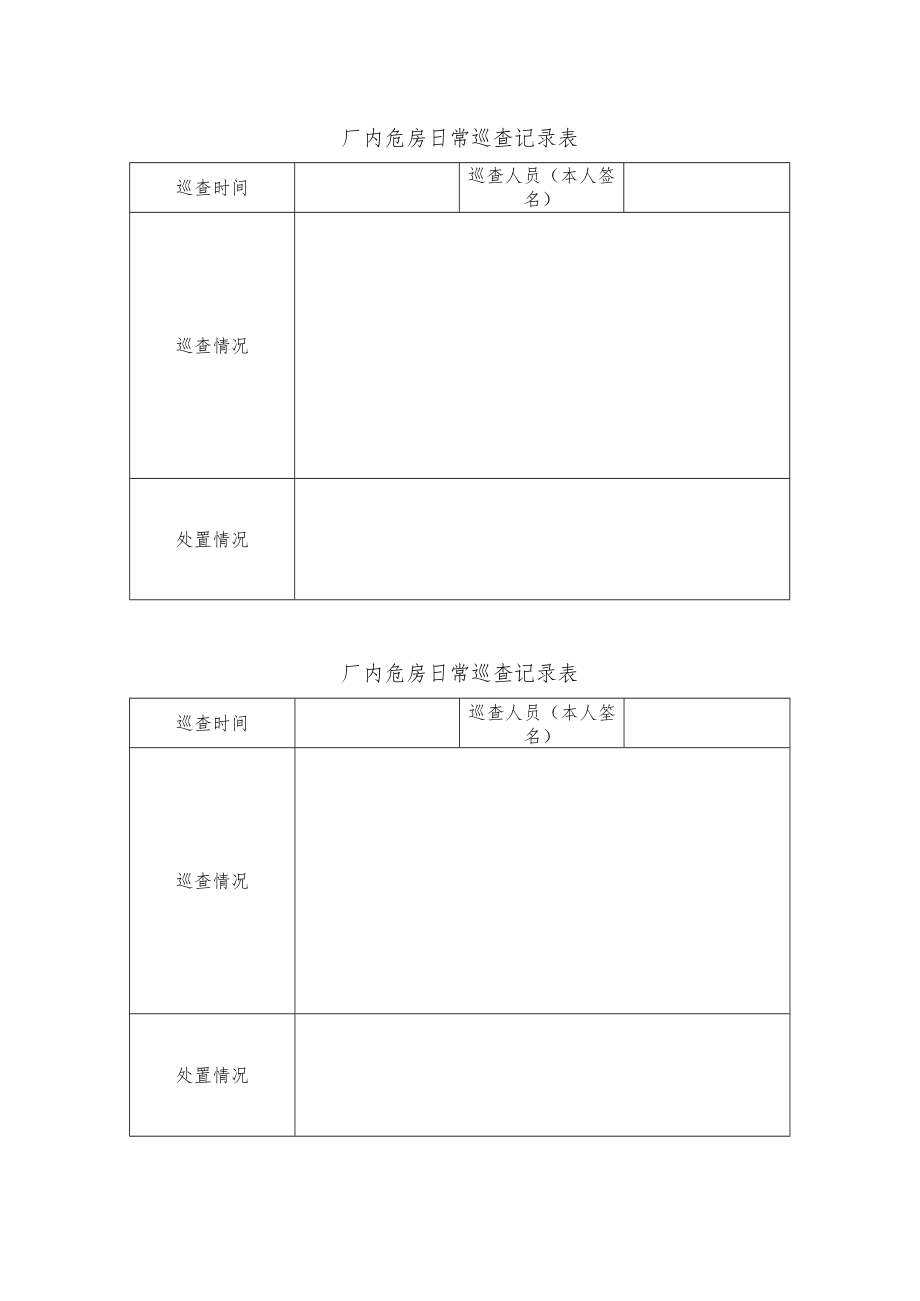 厂内危房日常巡查记录表

| 巡查时间 |  | 巡查人员（本人签名） |  |
|---|---|---|---|
| 巡查情况 |  |  |  |
| 处置情况 |  |  |  |

厂内危房日常巡查记录表

| 巡查时间 |  | 巡查人员（本人签名） |  |
|---|---|---|---|
| 巡查情况 |  |  |  |
| 处置情况 |  |  |  |